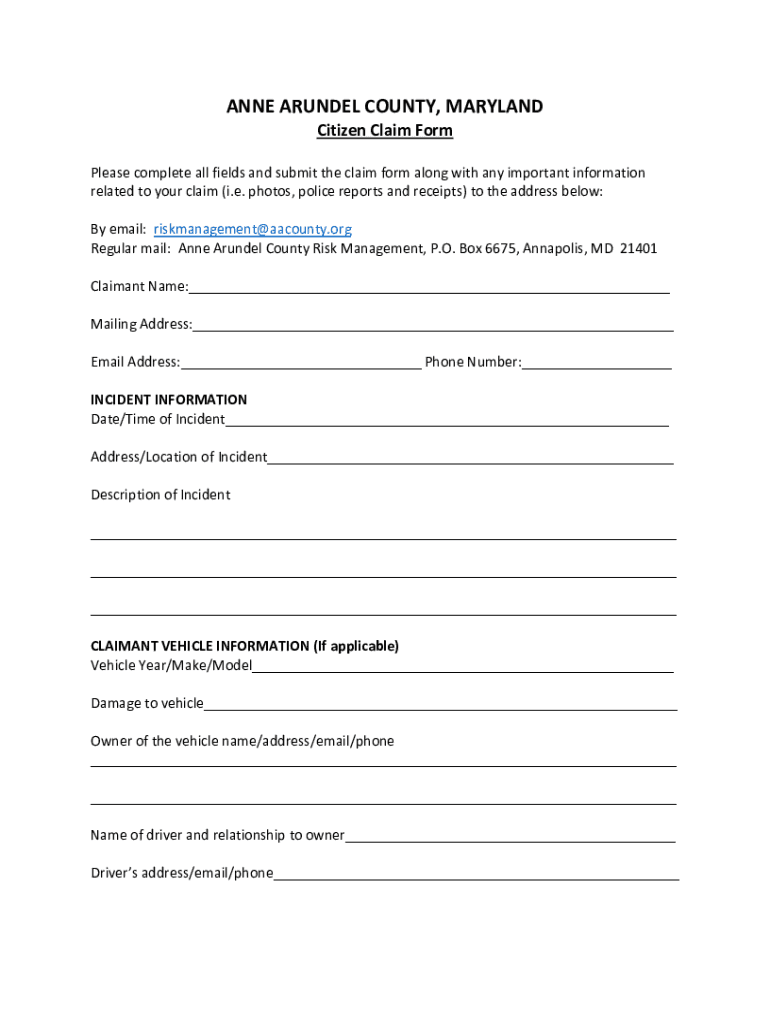 ANNE ARUNDEL COUNTY, MARYLAND

Citizen Claim Form

Please complete all fields and submit the claim form along with any important information related to your claim (i.e. photos, police reports and receipts) to the address below:

By email: riskmanagement@aacounty.org
Regular mail: Anne Arundel County Risk Management, P.O. Box 6675, Annapolis, MD 21401

Claimant Name:

Mailing Address:

Email Address: Phone Number:

INCIDENT INFORMATION
Date/Time of Incident

Address/Location of Incident

Description of Incident

CLAIMANT VEHICLE INFORMATION (If applicable)
Vehicle Year/Make/Model

Damage to vehicle

Owner of the vehicle name/address/email/phone

Name of driver and relationship to owner

Driver's address/email/phone